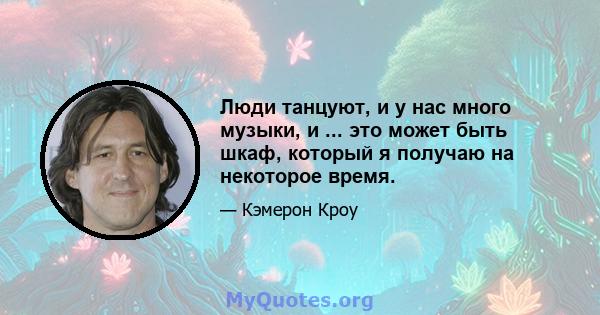 Люди танцуют, и у нас много музыки, и ... это может быть шкаф, который я получаю на некоторое время.

— Кэмерон Кроу

MyQuotes.org